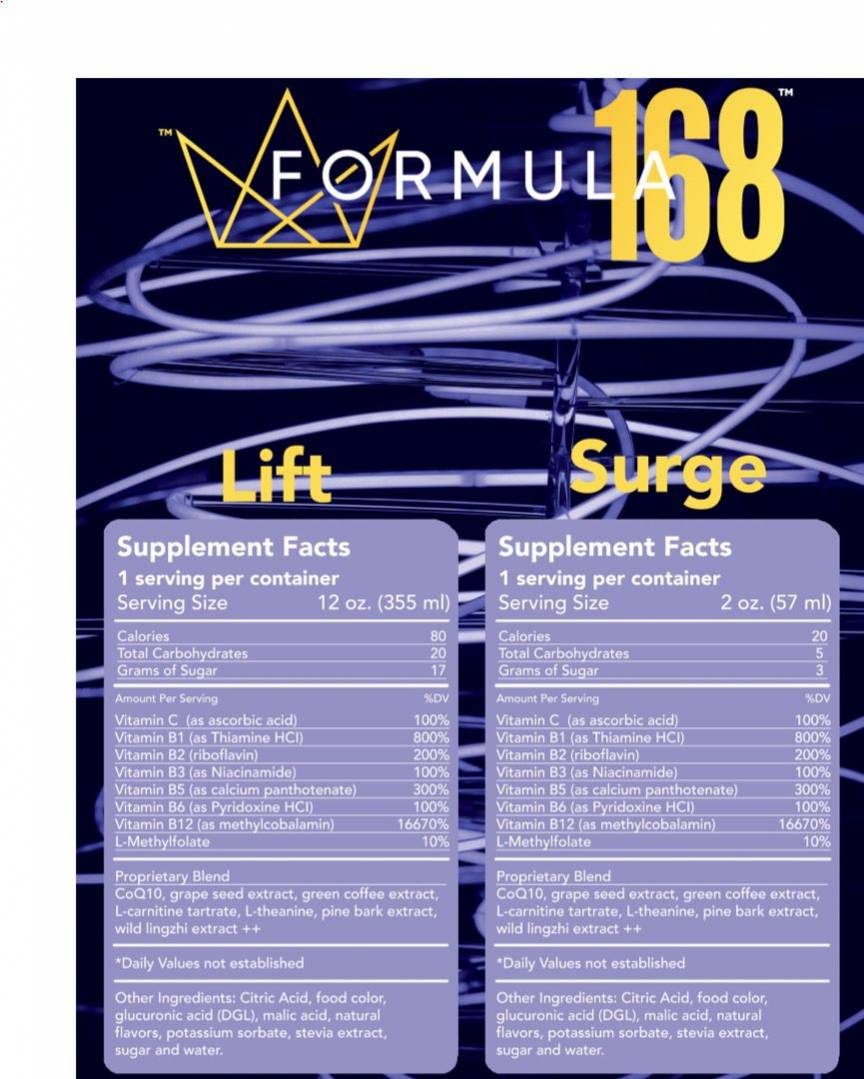 ™ FORMULA 168 ™

Lift

Supplement Facts
1 serving per container
Serving Size 12 oz. (355 ml)

| | |
|---|---|
| Calories | 80 |
| Total Carbohydrates | 20 |
| Grams of Sugar | 17 |

| Amount Per Serving | %DV |
|---|---|
| Vitamin C (as ascorbic acid) | 100% |
| Vitamin B1 (as Thiamine HCl) | 800% |
| Vitamin B2 (riboflavin) | 200% |
| Vitamin B3 (as Niacinamide) | 100% |
| Vitamin B5 (as calcium panthotenate) | 300% |
| Vitamin B6 (as Pyridoxine HCl) | 100% |
| Vitamin B12 (as methylcobalamin) | 16670% |
| L-Methylfolate | 10% |

Proprietary Blend
CoQ10, grape seed extract, green coffee extract, L-carnitine tartrate, L-theanine, pine bark extract, wild lingzhi extract ++

*Daily Values not established

Other Ingredients: Citric Acid, food color, glucuronic acid (DGL), malic acid, natural flavors, potassium sorbate, stevia extract, sugar and water.

Surge

Supplement Facts
1 serving per container
Serving Size 2 oz. (57 ml)

| | |
|---|---|
| Calories | 20 |
| Total Carbohydrates | 5 |
| Grams of Sugar | 3 |

| Amount Per Serving | %DV |
|---|---|
| Vitamin C (as ascorbic acid) | 100% |
| Vitamin B1 (as Thiamine HCl) | 800% |
| Vitamin B2 (riboflavin) | 200% |
| Vitamin B3 (as Niacinamide) | 100% |
| Vitamin B5 (as calcium panthotenate) | 300% |
| Vitamin B6 (as Pyridoxine HCl) | 100% |
| Vitamin B12 (as methylcobalamin) | 16670% |
| L-Methylfolate | 10% |

Proprietary Blend
CoQ10, grape seed extract, green coffee extract, L-carnitine tartrate, L-theanine, pine bark extract, wild lingzhi extract ++

*Daily Values not established

Other Ingredients: Citric Acid, food color, glucuronic acid (DGL), malic acid, natural flavors, potassium sorbate, stevia extract, sugar and water.